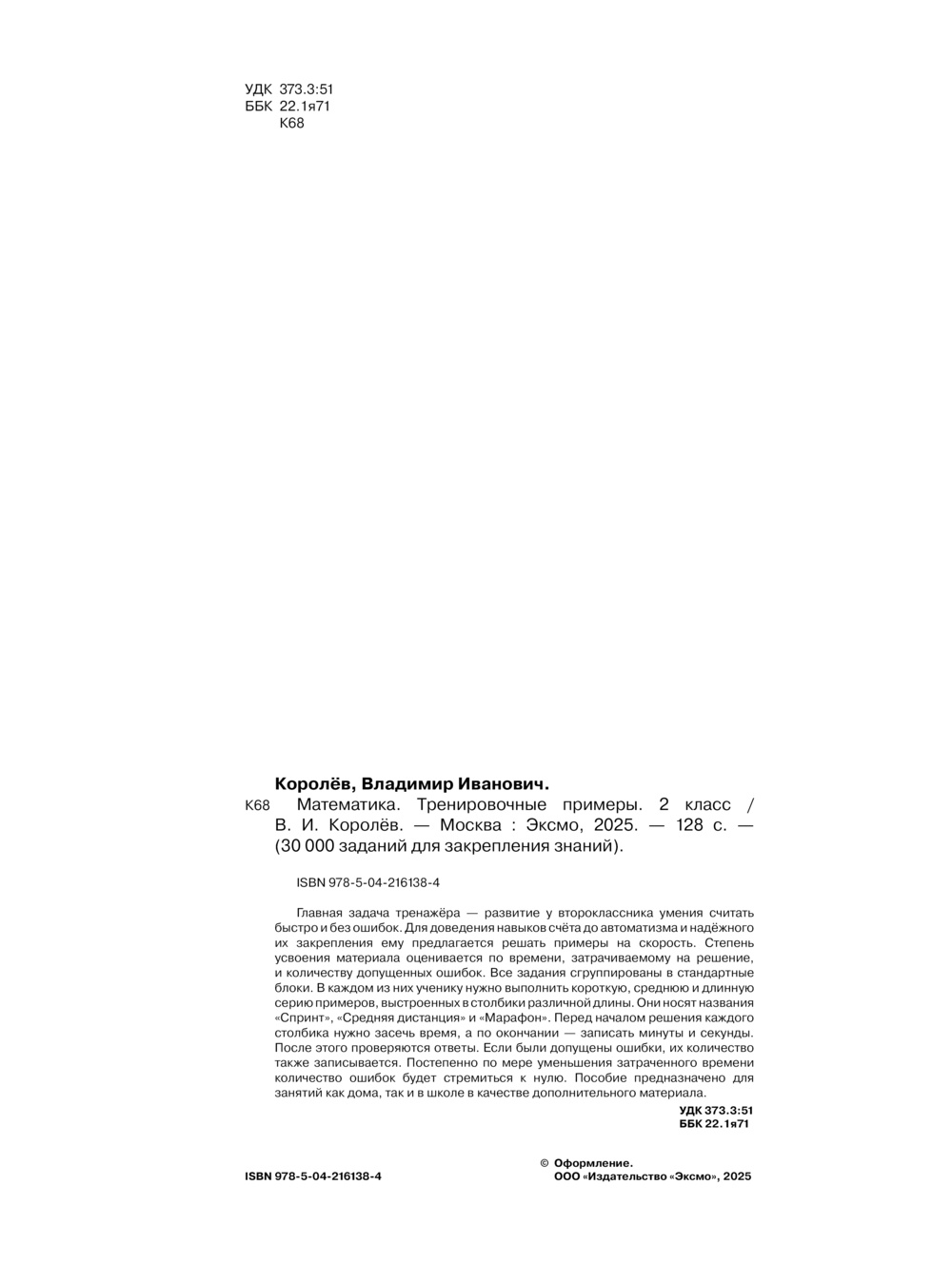 УДК 373.3:51
ББК 22.1я71
К68

Королёв, Владимир Иванович.

К68 Математика. Тренировочные примеры. 2 класс / В. И. Королёв. — Москва : Эксмо, 2025. — 128 с. — (30 000 заданий для закрепления знаний).

ISBN 978-5-04-216138-4

Главная задача тренажёра — развитие у второклассника умения считать быстро и без ошибок. Для доведения навыков счёта до автоматизма и надёжного их закрепления ему предлагается решать примеры на скорость. Степень усвоения материала оценивается по времени, затрачиваемому на решение, и количеству допущенных ошибок. Все задания сгруппированы в стандартные блоки. В каждом из них ученику нужно выполнить короткую, среднюю и длинную серию примеров, выстроенных в столбики различной длины. Они носят названия «Спринт», «Средняя дистанция» и «Марафон». Перед началом решения каждого столбика нужно засечь время, а по окончании — записать минуты и секунды. После этого проверяются ответы. Если были допущены ошибки, их количество также записывается. Постепенно по мере уменьшения затраченного времени количество ошибок будет стремиться к нулю. Пособие предназначено для занятий как дома, так и в школе в качестве дополнительного материала.

УДК 373.3:51
ББК 22.1я71

ISBN 978-5-04-216138-4

© Оформление.
ООО «Издательство «Эксмо», 2025